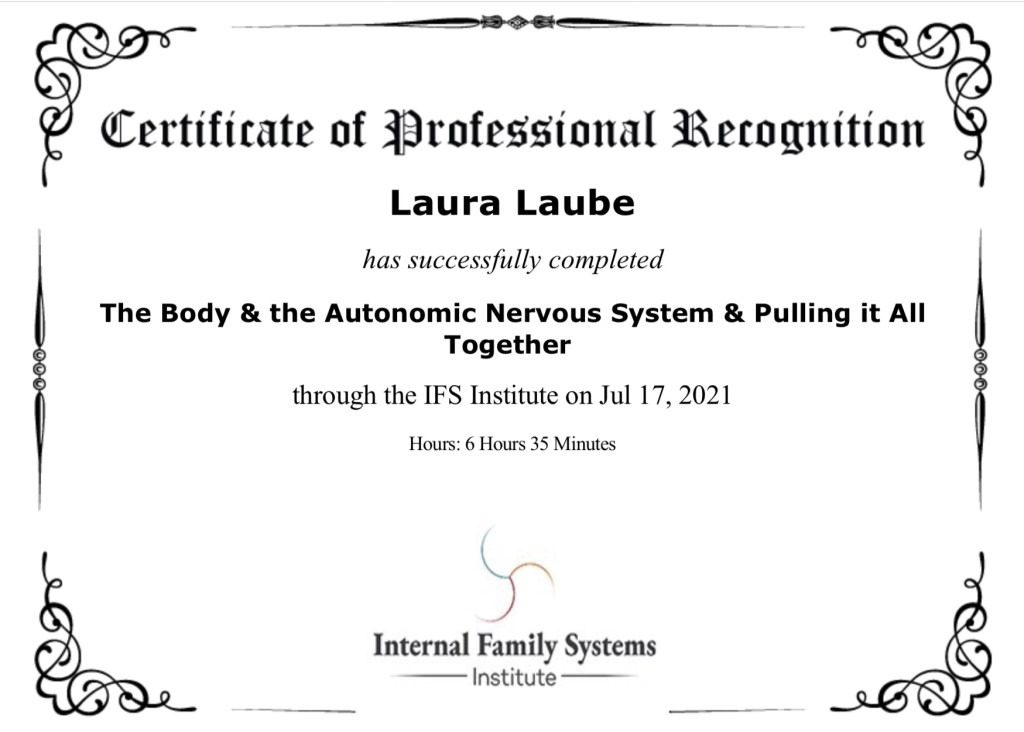 Certificate of Professional Recognition

Laura Laube

has successfully completed

The Body & the Autonomic Nervous System & Pulling it All Together

through the IFS Institute on Jul 17, 2021

Hours: 6 Hours 35 Minutes

Internal Family Systems
Institute